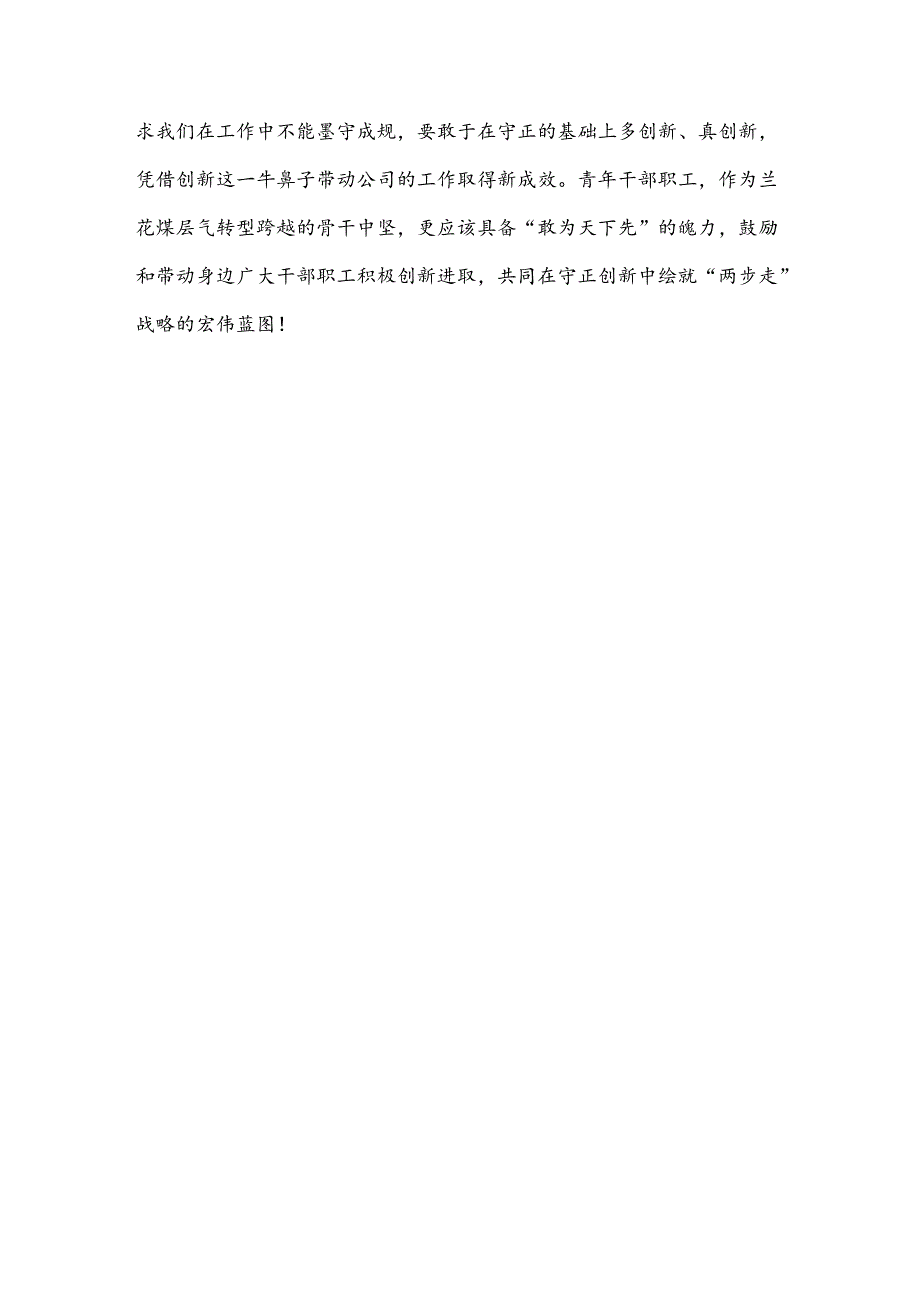 求我们在工作中不能墨守成规，要敢于在守正的基础上多创新、真创新，凭借创新这一牛鼻子带动公司的工作取得新成效。青年干部职工，作为兰花煤层气转型跨越的骨干中坚，更应该具备“敢为天下先”的魄力，鼓励和带动身边广大干部职工积极创新进取，共同在守正创新中绘就“两步走”战略的宏伟蓝图！